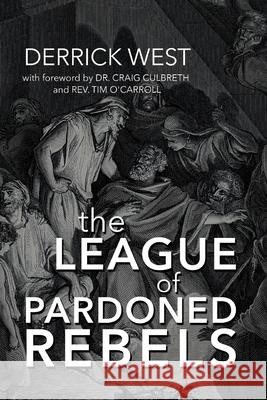 DERRICK WEST
with foreword by DR. CRAIG CULBRETH
and REV. TIM O'CARROLL

the LEAGUE of PARDONED REBELS

Kraina Książek